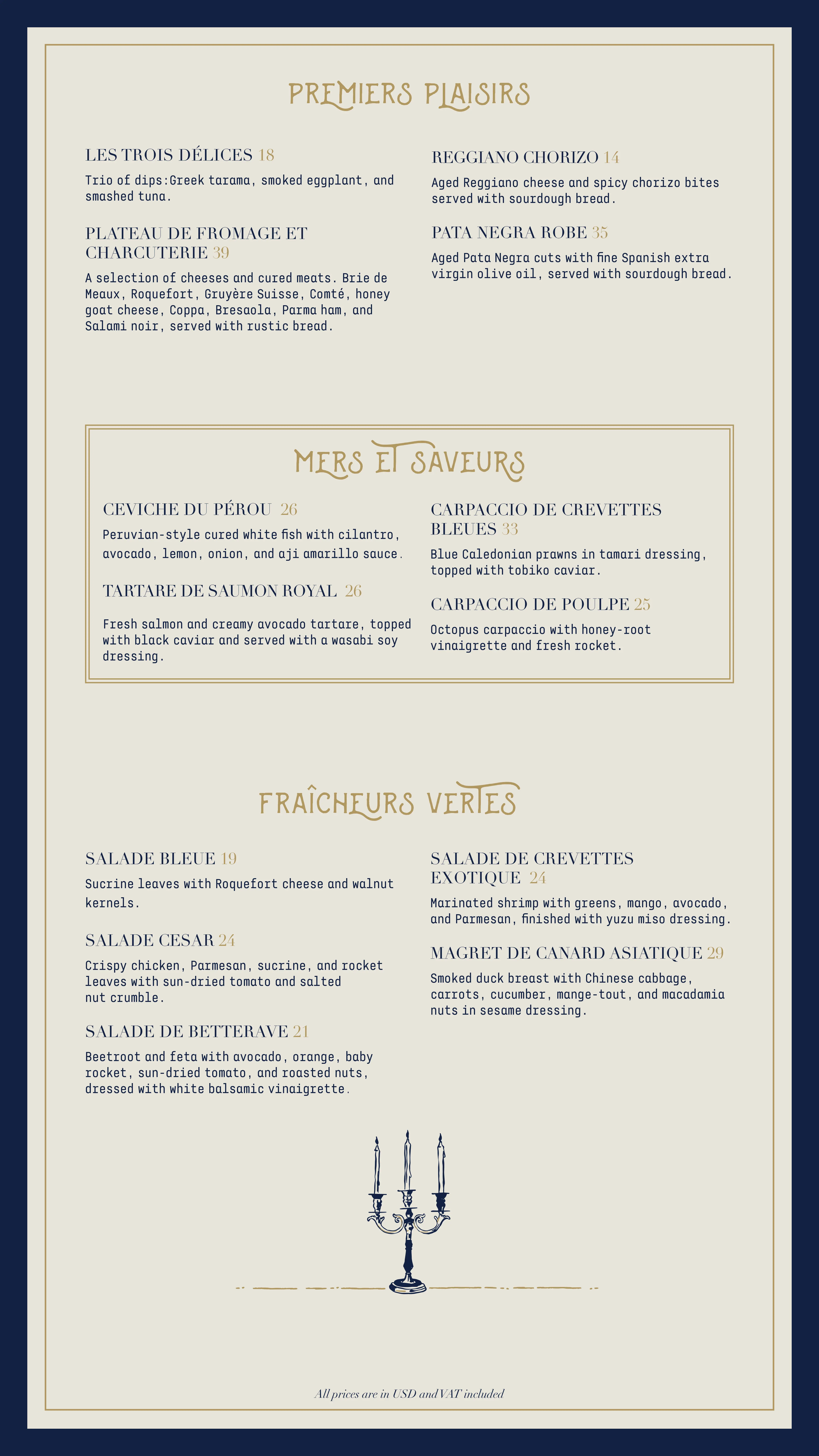 PREMIERS PLAISIRS

LES TROIS DÉLICES 18

Trio of dips:Greek tarama, smoked eggplant, and smashed tuna.

PLATEAU DE FROMAGE ET CHARCUTERIE 39

A selection of cheeses and cured meats. Brie de Meaux, Roquefort, Gruyère Suisse, Comté, honey goat cheese, Coppa, Bresaola, Parma ham, and Salami noir, served with rustic bread.

REGGIANO CHORIZO 14

Aged Reggiano cheese and spicy chorizo bites served with sourdough bread.

PATA NEGRA ROBE 35

Aged Pata Negra cuts with fine Spanish extra virgin olive oil, served with sourdough bread.

MERS ET SAVEURS

CEVICHE DU PÉROU 26

Peruvian-style cured white fish with cilantro, avocado, lemon, onion, and aji amarillo sauce.

TARTARE DE SAUMON ROYAL 26

Fresh salmon and creamy avocado tartare, topped with black caviar and served with a wasabi soy dressing.

CARPACCIO DE CREVETTES BLEUES 33

Blue Caledonian prawns in tamari dressing, topped with tobiko caviar.

CARPACCIO DE POULPE 25

Octopus carpaccio with honey-root vinaigrette and fresh rocket.

FRAÎCHEURS VERTES

SALADE BLEUE 19

Sucrine leaves with Roquefort cheese and walnut kernels.

SALADE CESAR 24

Crispy chicken, Parmesan, sucrine, and rocket leaves with sun-dried tomato and salted nut crumble.

SALADE DE BETTERAVE 21

Beetroot and feta with avocado, orange, baby rocket, sun-dried tomato, and roasted nuts, dressed with white balsamic vinaigrette.

SALADE DE CREVETTES EXOTIQUE 24

Marinated shrimp with greens, mango, avocado, and Parmesan, finished with yuzu miso dressing.

MAGRET DE CANARD ASIATIQUE 29

Smoked duck breast with Chinese cabbage, carrots, cucumber, mange-tout, and macadamia nuts in sesame dressing.

All prices are in USD and VAT included